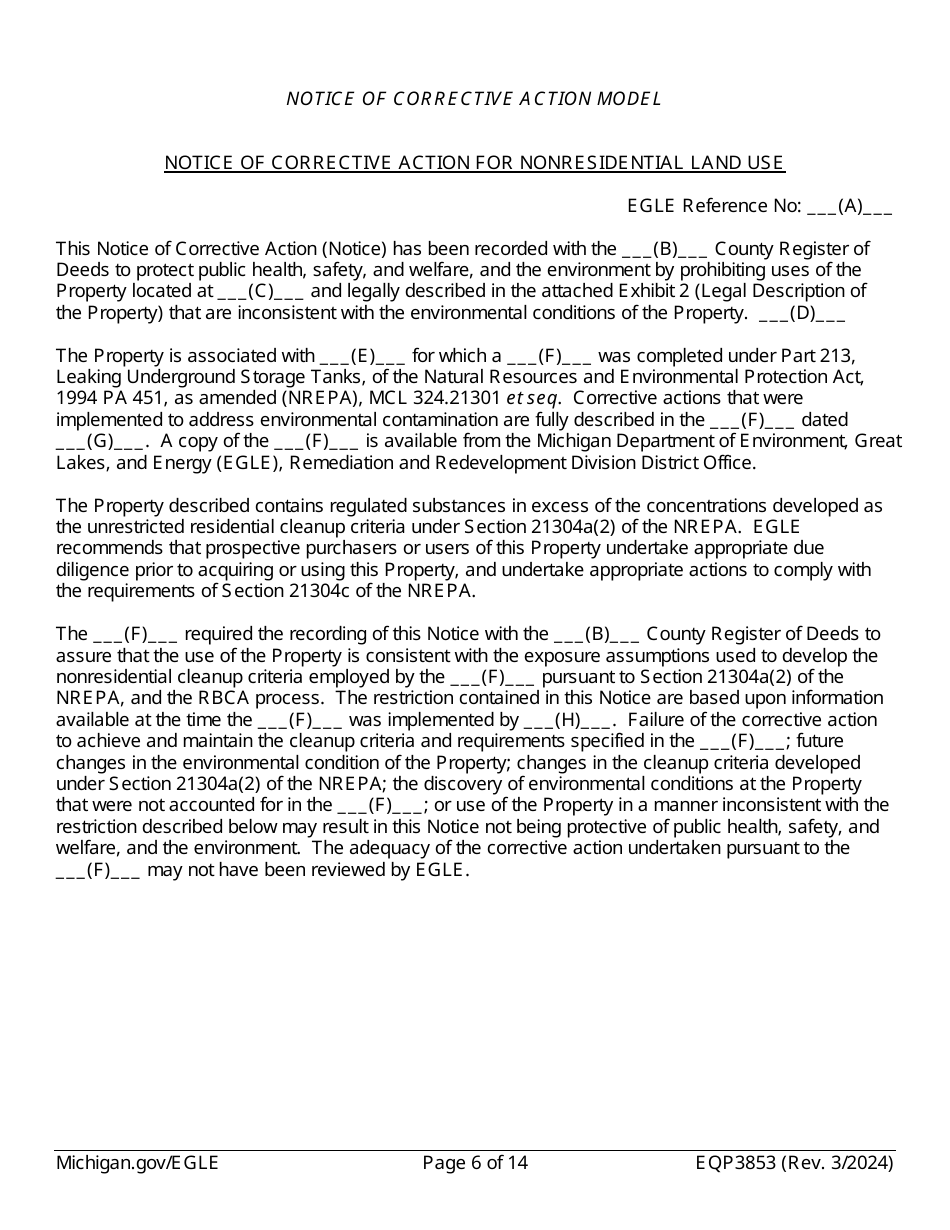 NOTICE OF CORRECTIVE ACTION MODEL

NOTICE OF CORRECTIVE ACTION FOR NONRESIDENTIAL LAND USE

EGLE Reference No: ___(A)___

This Notice of Corrective Action (Notice) has been recorded with the ___(B)___ County Register of Deeds to protect public health, safety, and welfare, and the environment by prohibiting uses of the Property located at ___(C)___ and legally described in the attached Exhibit 2 (Legal Description of the Property) that are inconsistent with the environmental conditions of the Property. ___(D)___

The Property is associated with ___(E)___ for which a ___(F)___ was completed under Part 213, Leaking Underground Storage Tanks, of the Natural Resources and Environmental Protection Act, 1994 PA 451, as amended (NREPA), MCL 324.21301 et seq. Corrective actions that were implemented to address environmental contamination are fully described in the ___(F)___ dated ___(G)___. A copy of the ___(F)___ is available from the Michigan Department of Environment, Great Lakes, and Energy (EGLE), Remediation and Redevelopment Division District Office.

The Property described contains regulated substances in excess of the concentrations developed as the unrestricted residential cleanup criteria under Section 21304a(2) of the NREPA. EGLE recommends that prospective purchasers or users of this Property undertake appropriate due diligence prior to acquiring or using this Property, and undertake appropriate actions to comply with the requirements of Section 21304c of the NREPA.

The ___(F)___ required the recording of this Notice with the ___(B)___ County Register of Deeds to assure that the use of the Property is consistent with the exposure assumptions used to develop the nonresidential cleanup criteria employed by the ___(F)___ pursuant to Section 21304a(2) of the NREPA, and the RBCA process. The restriction contained in this Notice are based upon information available at the time the ___(F)___ was implemented by ___(H)___. Failure of the corrective action to achieve and maintain the cleanup criteria and requirements specified in the ___(F)___; future changes in the environmental condition of the Property; changes in the cleanup criteria developed under Section 21304a(2) of the NREPA; the discovery of environmental conditions at the Property that were not accounted for in the ___(F)___; or use of the Property in a manner inconsistent with the restriction described below may result in this Notice not being protective of public health, safety, and welfare, and the environment. The adequacy of the corrective action undertaken pursuant to the ___(F)___ may not have been reviewed by EGLE.

Michigan.gov/EGLE Page 6 of 14 EQP3853 (Rev. 3/2024)